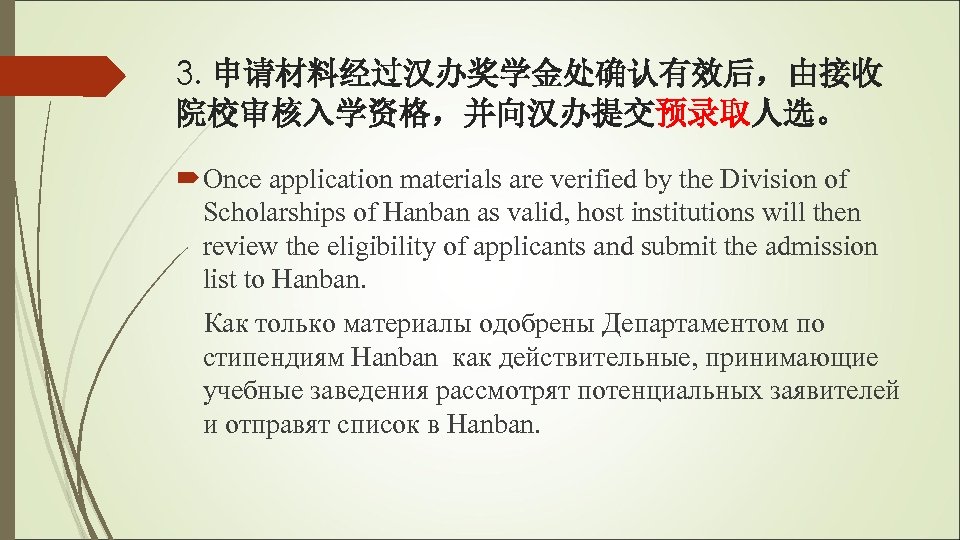 3. 申请材料经过汉办奖学金处确认有效后，由接收院校审核入学资格，并向汉办提交预录取人选。

Once application materials are verified by the Division of Scholarships of Hanban as valid, host institutions will then review the eligibility of applicants and submit the admission list to Hanban.

Как только материалы одобрены Департаментом по стипендиям Hanban как действительные, принимающие учебные заведения рассмотрят потенциальных заявителей и отправят список в Hanban.